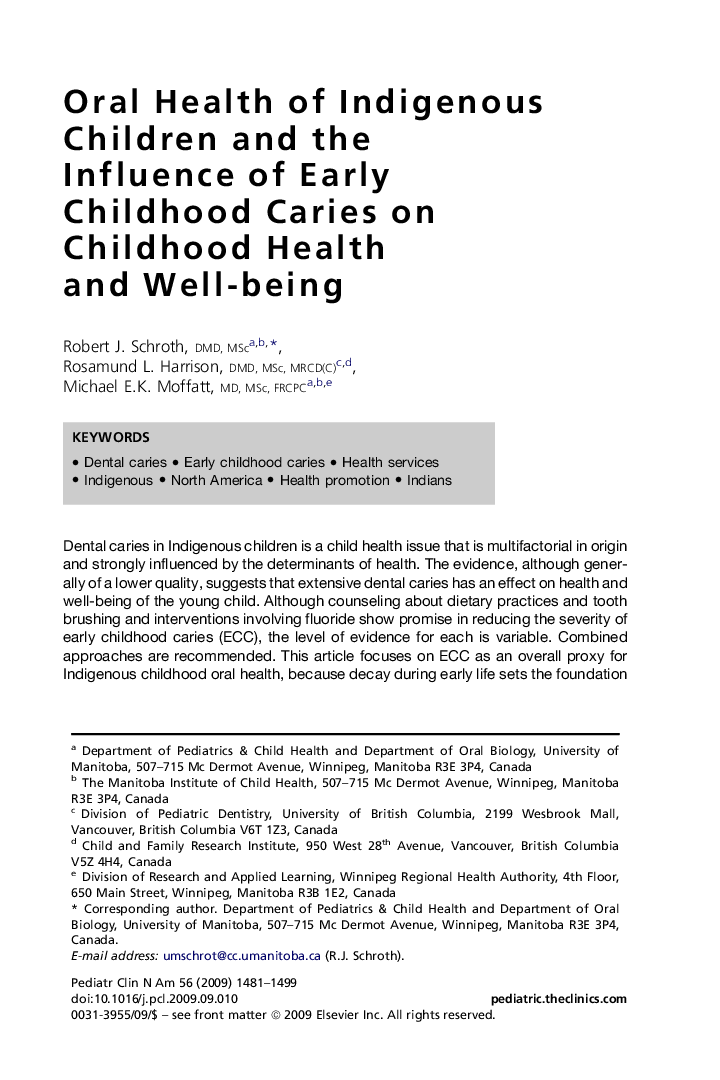 Oral Health of Indigenous Children and the Influence of Early Childhood Caries on Childhood Health and Well-being

Robert J. Schroth, DMD, MSc$^{a,b,*}$,
Rosamund L. Harrison, DMD, MSc, MRCD(C)$^{c,d}$,
Michael E.K. Moffatt, MD, MSc, FRCPC$^{a,b,e}$

KEYWORDS

• Dental caries • Early childhood caries • Health services
• Indigenous • North America • Health promotion • Indians

Dental caries in Indigenous children is a child health issue that is multifactorial in origin and strongly influenced by the determinants of health. The evidence, although generally of a lower quality, suggests that extensive dental caries has an effect on health and well-being of the young child. Although counseling about dietary practices and tooth brushing and interventions involving fluoride show promise in reducing the severity of early childhood caries (ECC), the level of evidence for each is variable. Combined approaches are recommended. This article focuses on ECC as an overall proxy for Indigenous childhood oral health, because decay during early life sets the foundation

$^a$ Department of Pediatrics & Child Health and Department of Oral Biology, University of Manitoba, 507–715 Mc Dermot Avenue, Winnipeg, Manitoba R3E 3P4, Canada
$^b$ The Manitoba Institute of Child Health, 507–715 Mc Dermot Avenue, Winnipeg, Manitoba R3E 3P4, Canada
$^c$ Division of Pediatric Dentistry, University of British Columbia, 2199 Wesbrook Mall, Vancouver, British Columbia V6T 1Z3, Canada
$^d$ Child and Family Research Institute, 950 West 28$^{th}$ Avenue, Vancouver, British Columbia V5Z 4H4, Canada
$^e$ Division of Research and Applied Learning, Winnipeg Regional Health Authority, 4th Floor, 650 Main Street, Winnipeg, Manitoba R3B 1E2, Canada
* Corresponding author. Department of Pediatrics & Child Health and Department of Oral Biology, University of Manitoba, 507–715 Mc Dermot Avenue, Winnipeg, Manitoba R3E 3P4, Canada.
E-mail address: umschrot@cc.umanitoba.ca (R.J. Schroth).

Pediatr Clin N Am 56 (2009) 1481–1499
doi:10.1016/j.pcl.2009.09.010
pediatric.theclinics.com
0031-3955/09/$ – see front matter © 2009 Elsevier Inc. All rights reserved.